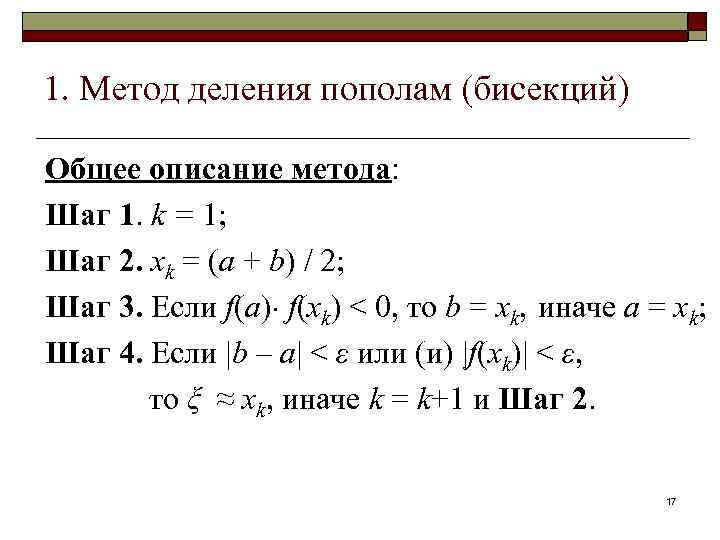 1. Метод деления пополам (бисекций)

Общее описание метода:

Шаг 1. $k = 1$;

Шаг 2. $x_k = (a + b) / 2$;

Шаг 3. Если $f(a) \cdot f(x_k) < 0$, то $b = x_k$, иначе $a = x_k$;

Шаг 4. Если $|b - a| < \varepsilon$ или (и) $|f(x_k)| < \varepsilon$, то $\xi \approx x_k$, иначе $k = k+1$ и Шаг 2.

17